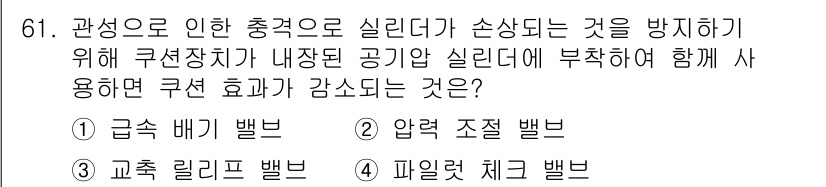 61. 관성으로 인한 충격으로 실린더가 손상되는 것을 방지하기 위해 쿠션장치가 내장된 공기압 실린더에 부착하여 함께 사용하면 쿠션 효과가 감소되는 것은?

① 급속 배기 밸브 ② 압력 조절 밸브

③ 교축 릴리프 밸브 ④ 파일럿 체크 밸브